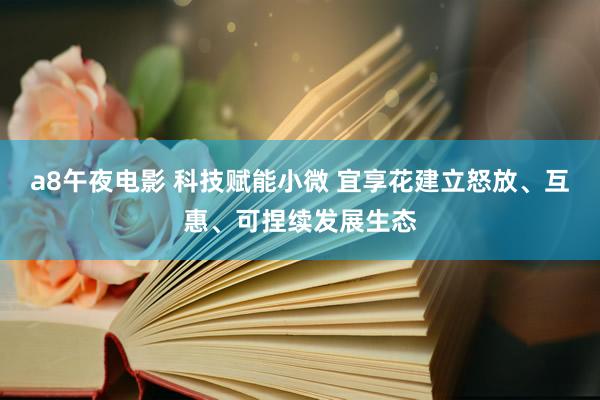 a8午夜电影 科技赋能小微 宜享花建立怒放、互惠、可捏续发展生态